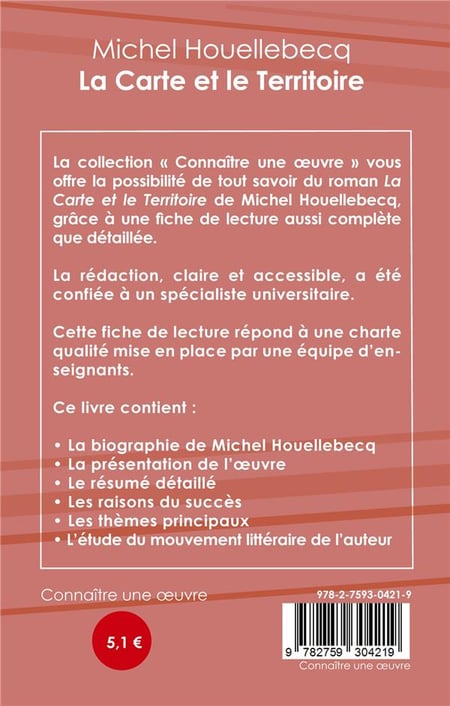 Michel Houellebecq
La Carte et le Territoire

La collection « Connaître une œuvre » vous offre la possibilité de tout savoir du roman La Carte et le Territoire de Michel Houellebecq, grâce à une fiche de lecture aussi complète que détaillée.

La rédaction, claire et accessible, a été confiée à un spécialiste universitaire.

Cette fiche de lecture répond à une charte qualité mise en place par une équipe d'enseignants.

Ce livre contient :

• La biographie de Michel Houellebecq
• La présentation de l'œuvre
• Le résumé détaillé
• Les raisons du succès
• Les thèmes principaux
• L'étude du mouvement littéraire de l'auteur

Connaître une œuvre

5,1 €

978-2-7593-0421-9

9 782759 304219

Connaître une œuvre